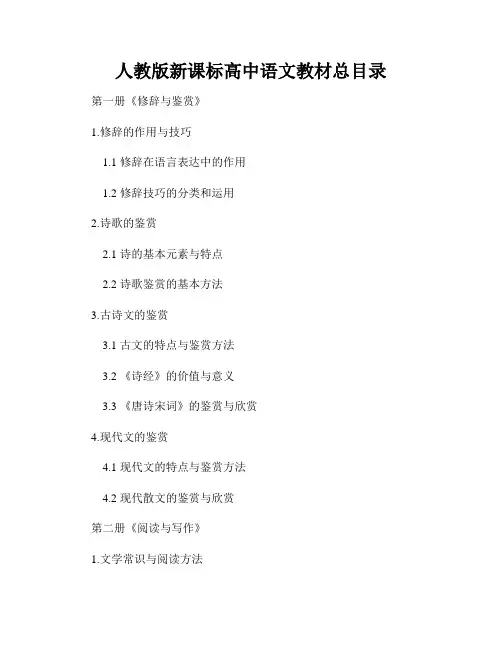 人教版新课标高中语文教材总目录

第一册《修辞与鉴赏》

1.修辞的作用与技巧

1.1修辞在语言表达中的作用

1.2修辞技巧的分类和运用

2.诗歌的鉴赏

2.1诗的基本元素与特点

2.2诗歌鉴赏的基本方法

3.古诗文的鉴赏

3.1古文的特点与鉴赏方法

3.2《诗经》的价值与意义

3.3《唐诗宋词》的鉴赏与欣赏

4.现代文的鉴赏

4.1现代文的特点与鉴赏方法

4.2现代散文的鉴赏与欣赏

第二册《阅读与写作》

1.文学常识与阅读方法